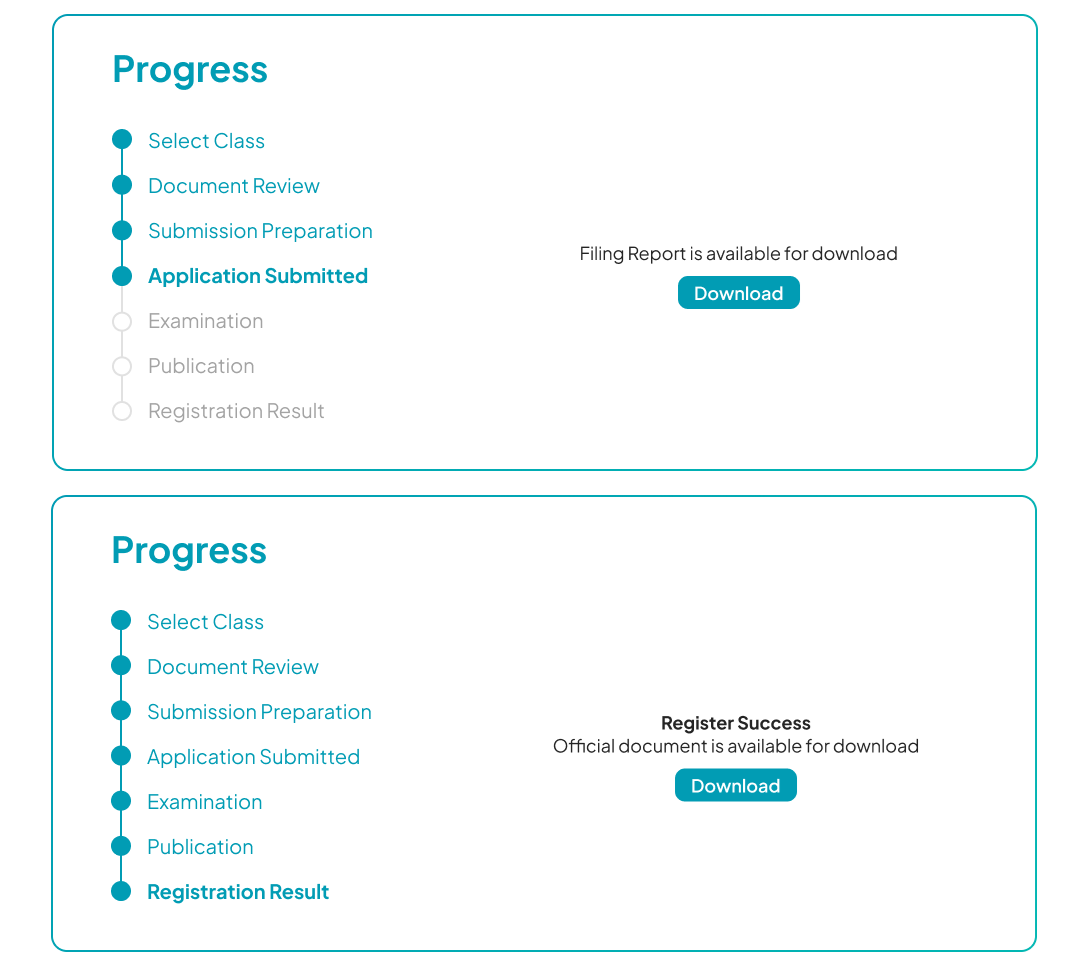 Progress

Select Class
Document Review
Submission Preparation
Application Submitted
Examination
Publication
Registration Result

Filing Report is available for download

Download

Progress

Select Class
Document Review
Submission Preparation
Application Submitted
Examination
Publication
Registration Result

Register Success
Official document is available for download

Download